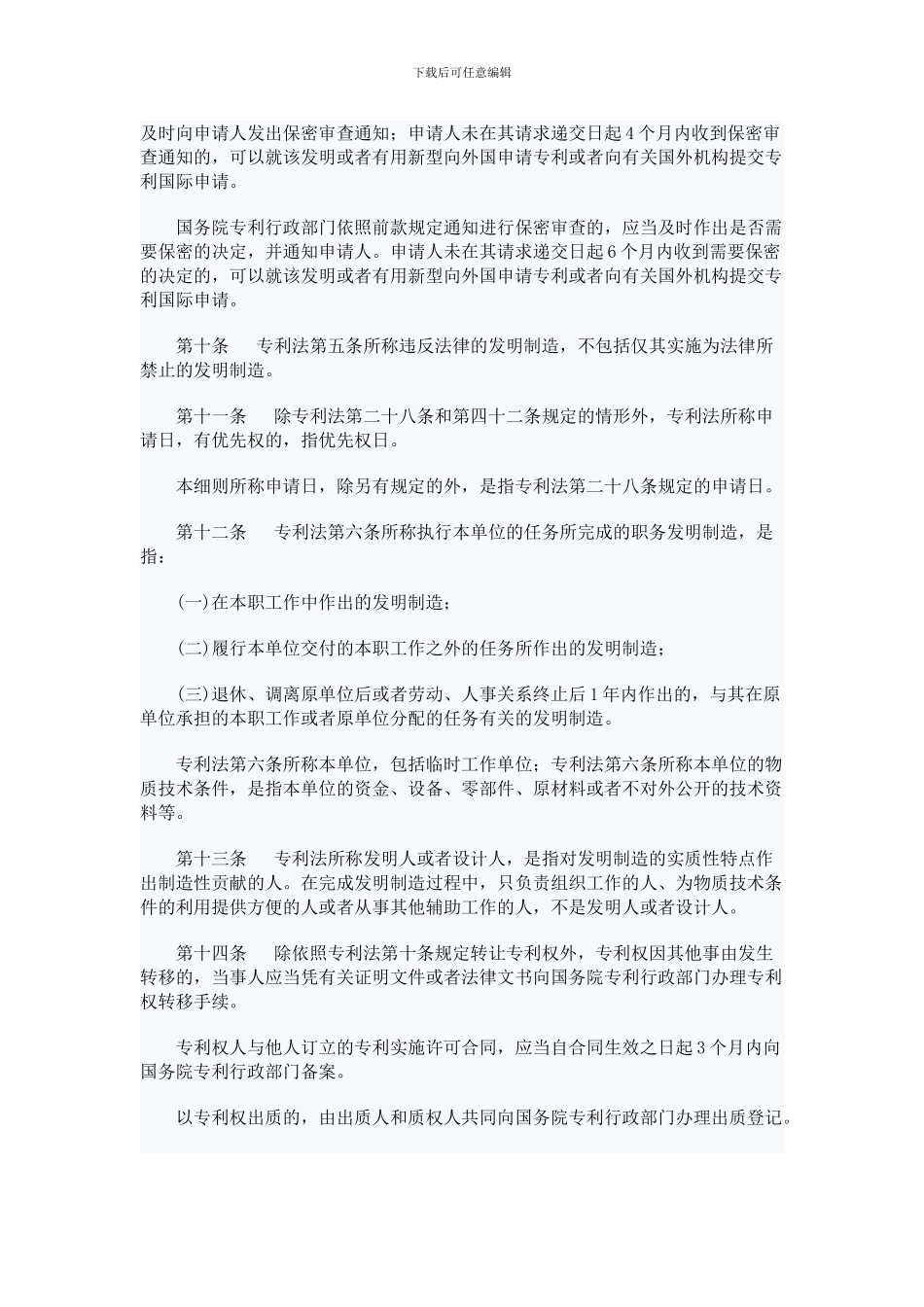 下载后可任意编辑

及时向申请人发出保密审查通知；申请人未在其请求递交日起4个月内收到保密审查通知的，可以就该发明或者有用新型向外国申请专利或者向有关国外机构提交专利国际申请。

国务院专利行政部门依照前款规定通知进行保密审查的，应当及时作出是否需要保密的决定，并通知申请人。申请人未在其请求递交日起6个月内收到需要保密的决定的，可以就该发明或者有用新型向外国申请专利或者向有关国外机构提交专利国际申请。

第十条　　专利法第五条所称违反法律的发明制造，不包括仅其实施为法律所禁止的发明制造。

第十一条　　除专利法第二十八条和第四十二条规定的情形外，专利法所称申请日，有优先权的，指优先权日。

本细则所称申请日，除另有规定的外，是指专利法第二十八条规定的申请日。

第十二条　　专利法第六条所称执行本单位的任务所完成的职务发明制造，是指：

(一)在本职工作中作出的发明制造；

(二)履行本单位交付的本职工作之外的任务所作出的发明制造；

(三)退休、调离原单位后或者劳动、人事关系终止后1年内作出的，与其在原单位承担的本职工作或者原单位分配的任务有关的发明制造。

专利法第六条所称本单位，包括临时工作单位；专利法第六条所称本单位的物质技术条件，是指本单位的资金、设备、零部件、原材料或者不对外公开的技术资料等。

第十三条　　专利法所称发明人或者设计人，是指对发明制造的实质性特点作出制造性贡献的人。在完成发明制造过程中，只负责组织工作的人、为物质技术条件的利用提供方便的人或者从事其他辅助工作的人，不是发明人或者设计人。

第十四条　　除依照专利法第十条规定转让专利权外，专利权因其他事由发生转移的，当事人应当凭有关证明文件或者法律文书向国务院专利行政部门办理专利权转移手续。

专利权人与他人订立的专利实施许可合同，应当自合同生效之日起3个月内向国务院专利行政部门备案。

以专利权出质的，由出质人和质权人共同向国务院专利行政部门办理出质登记。